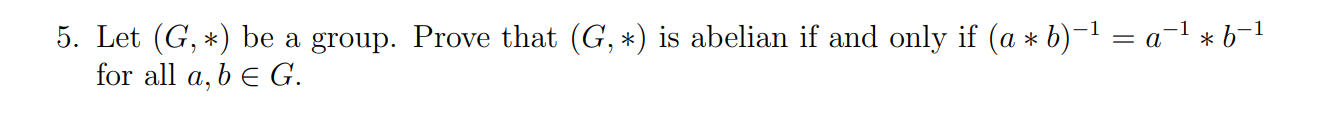 5. Let $(G, *)$ be a group. Prove that $(G, *)$ is abelian if and only if $(a * b)^{-1} = a^{-1} * b^{-1}$ for all $a, b \in G$.